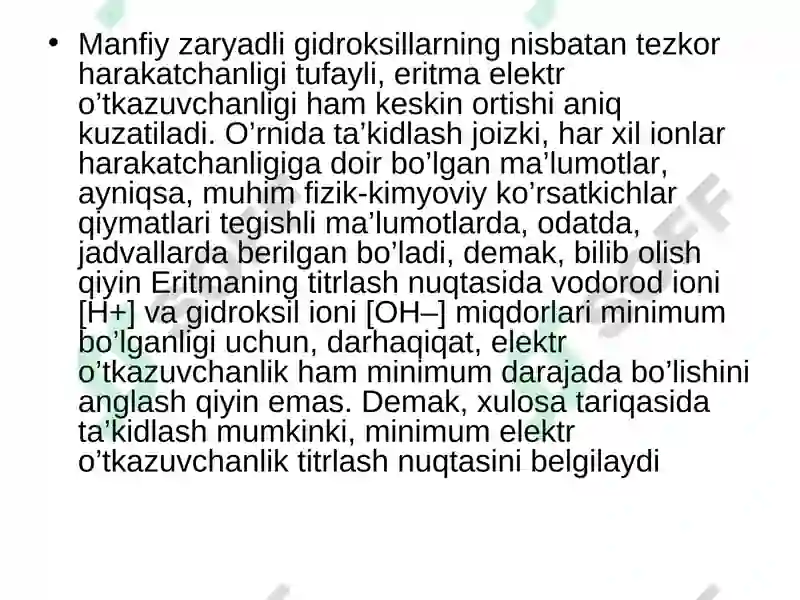 • Manfiy zaryadli gidroksillarning nisbatan tezkor harakatchanligi tufayli, eritma elektr o’tkazuvchanligi ham keskin ortishi aniq kuzatiladi. O’rnida ta’kidlash joizki, har xil ionlar harakatchanligiga doir bo’lgan ma’lumotlar, ayniqsa, muhim fizik-kimyoviy ko’rsatkichlar qiymatlari tegishli ma’lumotlarda, odatda, jadvallarda berilgan bo’ladi, demak, bilib olish qiyin Eritmaning titrlash nuqtasida vodorod ioni [H+] va gidroksil ioni [OH–] miqdorlari minimum bo’lganligi uchun, darhaqiqat, elektr o’tkazuvchanlik ham minimum darajada bo’lishini anglash qiyin emas. Demak, xulosa tariqasida ta’kidlash mumkinki, minimum elektr o’tkazuvchanlik titrlash nuqtasini belgilaydi